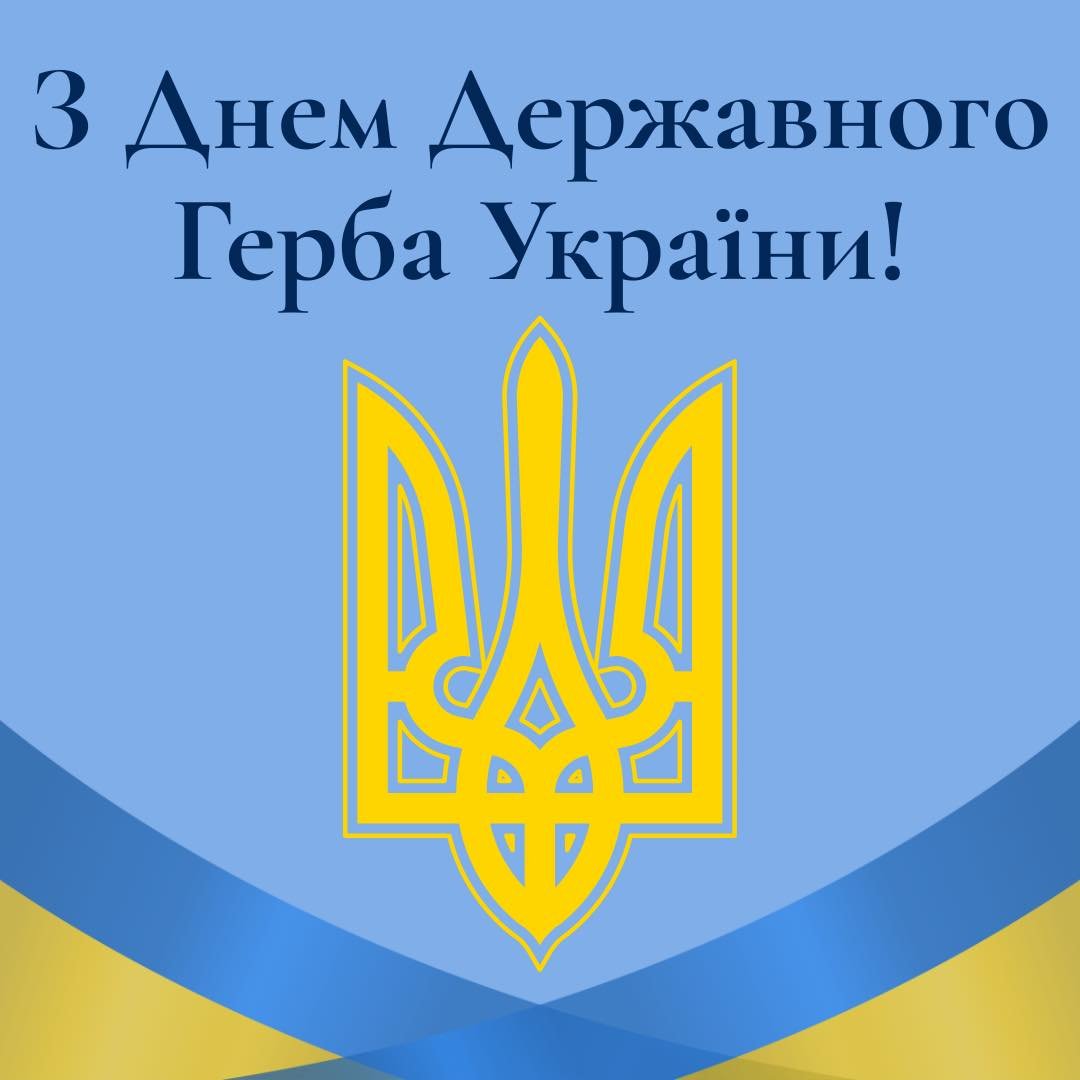 З Днем Державного Герба України!